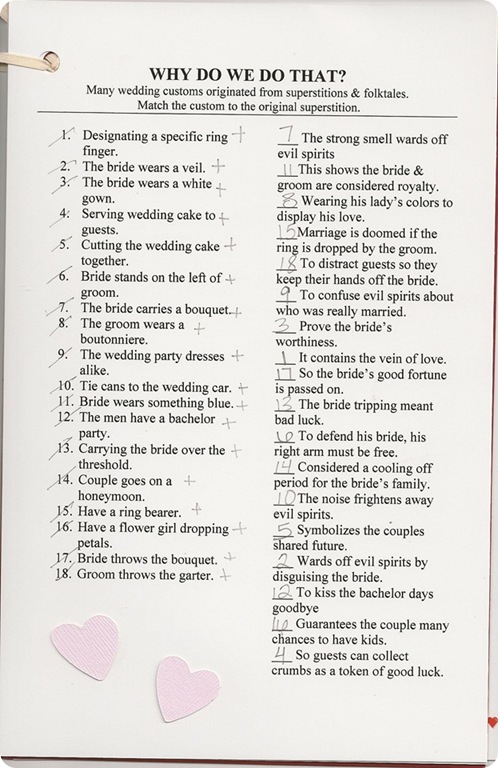 WHY DO WE DO THAT?
Many wedding customs originated from superstitions & folktales.
Match the custom to the original superstition.

1. Designating a specific ring finger. +
2. The bride wears a veil. +
3. The bride wears a white gown. +
4. Serving wedding cake to guests. +
5. Cutting the wedding cake together. +
6. Bride stands on the left of groom. +
7. The bride carries a bouquet. +
8. The groom wears a boutonniere. +
9. The wedding party dresses alike. +
10. Tie cans to the wedding car. +
11. Bride wears something blue. +
12. The men have a bachelor party. +
13. Carrying the bride over the threshold. +
14. Couple goes on a honeymoon. +
15. Have a ring bearer. +
16. Have a flower girl dropping petals. +
17. Bride throws the bouquet. +
18. Groom throws the garter. +

7 The strong smell wards off evil spirits
11 This shows the bride & groom are considered royalty.
8 Wearing his lady's colors to display his love.
15 Marriage is doomed if the ring is dropped by the groom.
18 To distract guests so they keep their hands off the bride.
9 To confuse evil spirits about who was really married.
3 Prove the bride's worthiness.
1 It contains the vein of love.
17 So the bride's good fortune is passed on.
13 The bride tripping meant bad luck.
6 To defend his bride, his right arm must be free.
14 Considered a cooling off period for the bride's family.
10 The noise frightens away evil spirits.
5 Symbolizes the couples shared future.
2 Wards off evil spirits by disguising the bride.
12 To kiss the bachelor days goodbye
16 Guarantees the couple many chances to have kids.
4 So guests can collect crumbs as a token of good luck.